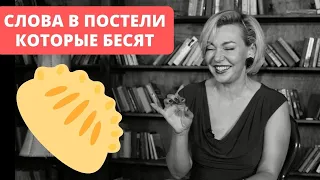 СЛОВА В ПОСТЕЛИ
КОТОРЫЕ БЕСЯТ